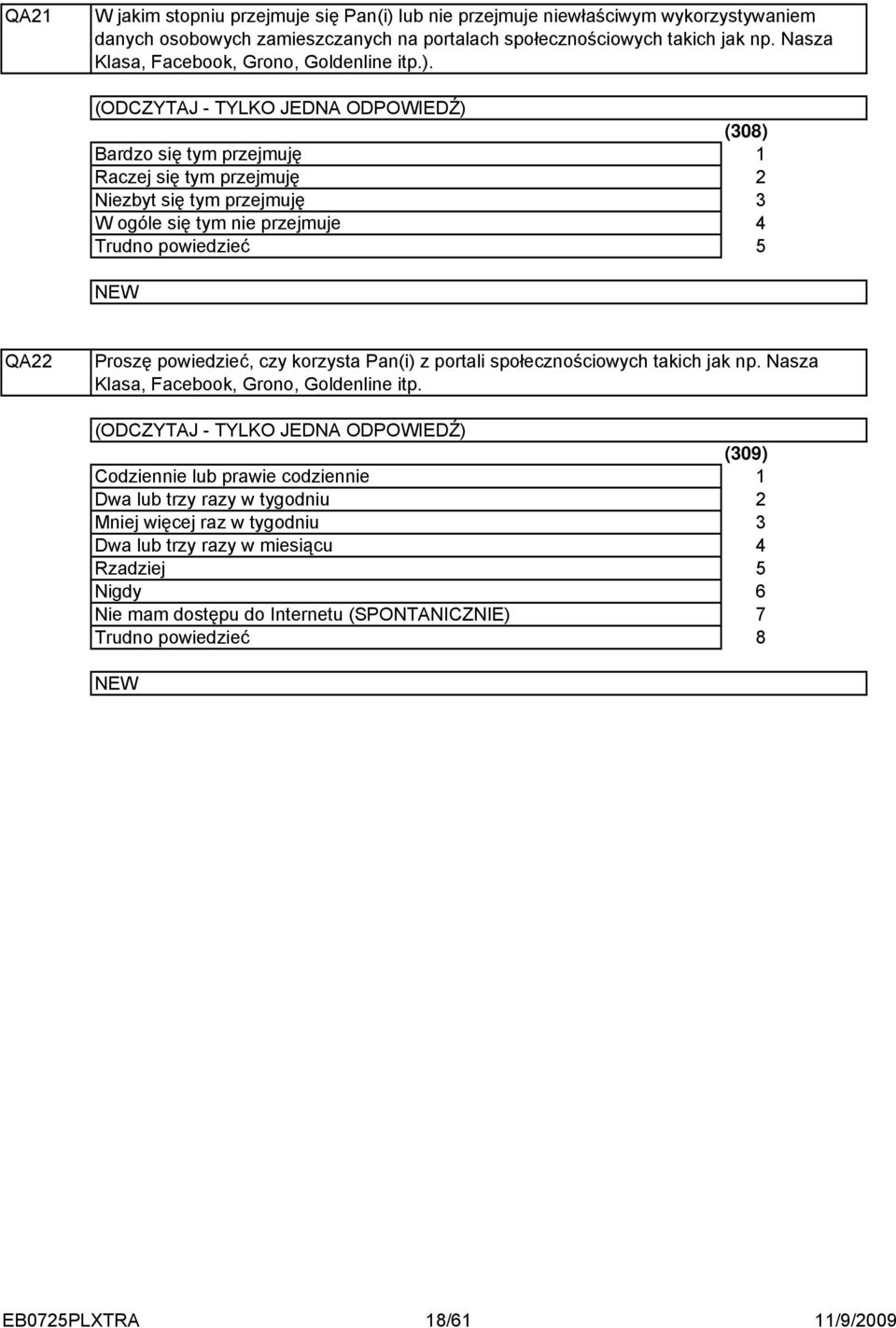 QA21

W jakim stopniu przejmuje się Pan(i) lub nie przejmuje niewłaściwym wykorzystywaniem danych osobowych zamieszczanych na portalach społecznościowych takich jak np. Nasza Klasa, Facebook, Grono, Goldenline itp.).

(ODCZYTAJ - TYLKO JEDNA ODPOWIEDŹ)

| | (308) |
|---|---|
| Bardzo się tym przejmuję | 1 |
| Raczej się tym przejmuję | 2 |
| Niezbyt się tym przejmuję | 3 |
| W ogóle się tym nie przejmuje | 4 |
| Trudno powiedzieć | 5 |

NEW

QA22

Proszę powiedzieć, czy korzysta Pan(i) z portali społecznościowych takich jak np. Nasza Klasa, Facebook, Grono, Goldenline itp.

(ODCZYTAJ - TYLKO JEDNA ODPOWIEDŹ)

| | (309) |
|---|---|
| Codziennie lub prawie codziennie | 1 |
| Dwa lub trzy razy w tygodniu | 2 |
| Mniej więcej raz w tygodniu | 3 |
| Dwa lub trzy razy w miesiącu | 4 |
| Rzadziej | 5 |
| Nigdy | 6 |
| Nie mam dostępu do Internetu (SPONTANICZNIE) | 7 |
| Trudno powiedzieć | 8 |

NEW

EB0725PLXTRA 18/61 11/9/2009